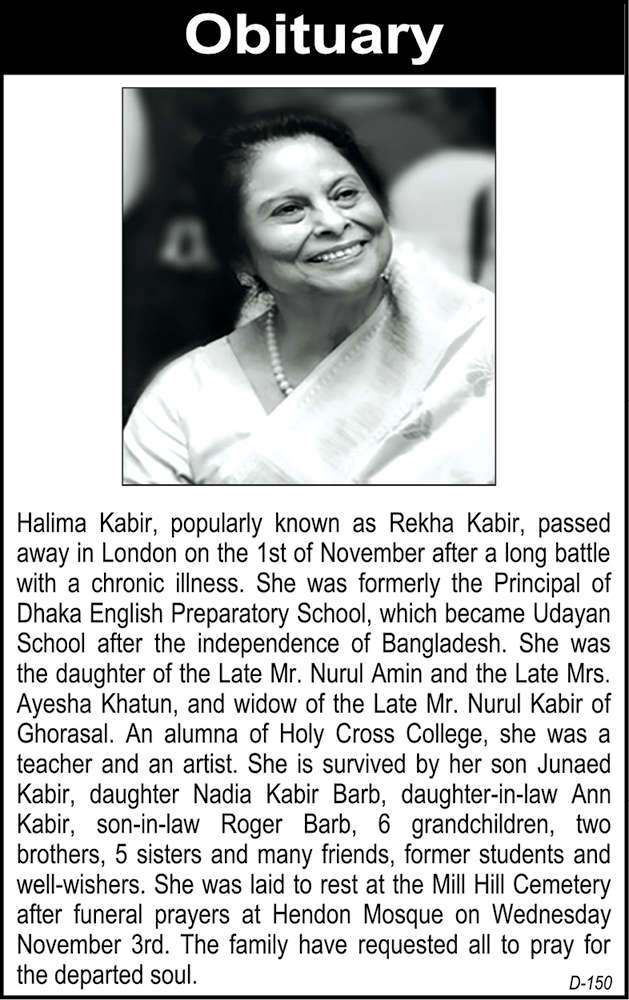 Obituary

Halima Kabir, popularly known as Rekha Kabir, passed away in London on the 1st of November after a long battle with a chronic illness. She was formerly the Principal of Dhaka English Preparatory School, which became Udayan School after the independence of Bangladesh. She was the daughter of the Late Mr. Nurul Amin and the Late Mrs. Ayesha Khatun, and widow of the Late Mr. Nurul Kabir of Ghorasal. An alumna of Holy Cross College, she was a teacher and an artist. She is survived by her son Junaed Kabir, daughter Nadia Kabir Barb, daughter-in-law Ann Kabir, son-in-law Roger Barb, 6 grandchildren, two brothers, 5 sisters and many friends, former students and well-wishers. She was laid to rest at the Mill Hill Cemetery after funeral prayers at Hendon Mosque on Wednesday November 3rd. The family have requested all to pray for the departed soul.

D-150